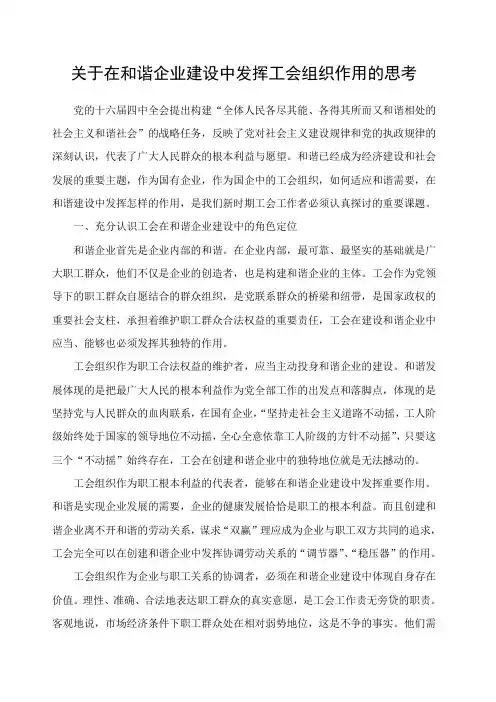 关于在和谐企业建设中发挥工会组织作用的思考

党的十六届四中全会提出构建“全体人民各尽其能、各得其所而又和谐相处的社会主义和谐社会”的战略任务，反映了党对社会主义建设规律和党的执政规律的深刻认识，代表了广大人民群众的根本利益与愿望。和谐已经成为经济建设和社会发展的重要主题，作为国有企业，作为国企中的工会组织，如何适应和谐需要，在和谐建设中发挥怎样的作用，是我们新时期工会工作者必须认真探讨的重要课题。

一、充分认识工会在和谐企业建设中的角色定位

和谐企业首先是企业内部的和谐。在企业内部，最可靠、最坚实的基础就是广大职工群众，他们不仅是企业的创造者，也是构建和谐企业的主体。工会作为党领导下的职工群众自愿结合的群众组织，是党联系群众的桥梁和纽带，是国家政权的重要社会支柱，承担着维护职工群众合法权益的重要责任，工会在建设和谐企业中应当、能够也必须发挥其独特的作用。

工会组织作为职工合法权益的维护者，应当主动投身和谐企业的建设。和谐发展体现的是把最广大人民的根本利益作为党全部工作的出发点和落脚点，体现的是坚持党与人民群众的血肉联系，在国有企业，“坚持走社会主义道路不动摇，工人阶级始终处于国家的领导地位不动摇，全心全意依靠工人阶级的方针不动摇”，只要这三个“不动摇”始终存在，工会在创建和谐企业中的独特地位就是无法撼动的。

工会组织作为职工根本利益的代表者，能够在和谐企业建设中发挥重要作用。和谐是实现企业发展的需要，企业的健康发展恰恰是职工的根本利益。而且创建和谐企业离不开和谐的劳动关系，谋求“双赢”理应成为企业与职工双方共同的追求，工会完全可以在创建和谐企业中发挥协调劳动关系的“调节器”、“稳压器”的作用。

工会组织作为企业与职工关系的协调者，必须在和谐企业建设中体现自身存在价值。理性、准确、合法地表达职工群众的真实意愿，是工会工作责无旁贷的职责。客观地说，市场经济条件下职工群众处在相对弱势地位，这是不争的事实。他们需